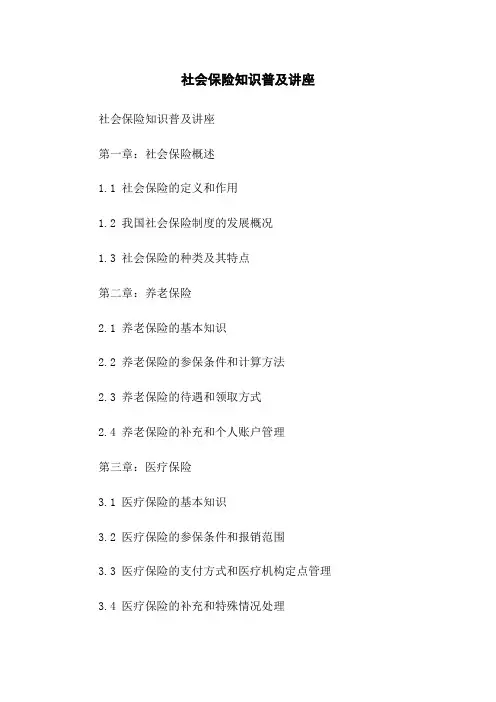 社会保险知识普及讲座

社会保险知识普及讲座

第一章：社会保险概述

1.1 社会保险的定义和作用

1.2 我国社会保险制度的发展概况

1.3 社会保险的种类及其特点

第二章：养老保险

2.1 养老保险的基本知识

2.2 养老保险的参保条件和计算方法

2.3 养老保险的待遇和领取方式

2.4 养老保险的补充和个人账户管理

第三章：医疗保险

3.1 医疗保险的基本知识

3.2 医疗保险的参保条件和报销范围

3.3 医疗保险的支付方式和医疗机构定点管理

3.4 医疗保险的补充和特殊情况处理